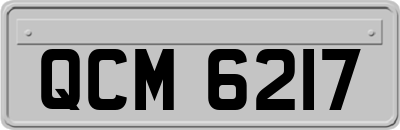 QCM 6217